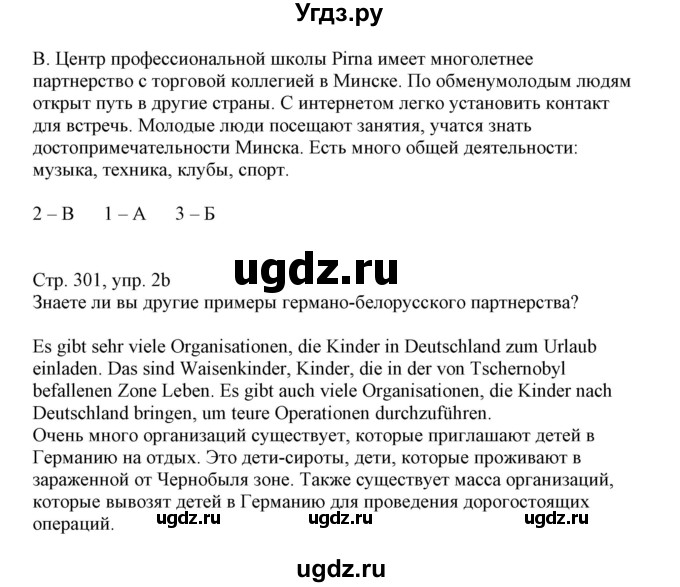 Угдз.ру

В. Центр профессиональной школы Pirna имеет многолетнее партнерство с торговой коллегией в Минске. По обменумолодым людям открыт путь в другие страны. С интернетом легко установить контакт для встречь. Молодые люди посещают занятия, учатся знать достопримечательности Минска. Есть много общей деятельности: музыка, техника, клубы, спорт.

2 – В 1 – А 3 – Б

ugdz.ru

Стр. 301, упр. 2b
Знаете ли вы другие примеры германо-белорусского партнерства?

Es gibt sehr viele Organisationen, die Kinder in Deutschland zum Urlaub einladen. Das sind Waisenkinder, Kinder, die in der von Tschernobyl befallenen Zone Leben. Es gibt auch viele Organisationen, die Kinder nach Deutschland bringen, um teure Operationen durchzuführen.
Очень много организаций существует, которые приглашают детей в Германию на отдых. Это дети-сироты, дети, которые проживают в зараженной от Чернобыля зоне. Также существует масса организаций, которые вывозят детей в Германию для проведения дорогостоящих операций.

ugdz.ru ugdz.ru ugdz.ru

ugdz.ru